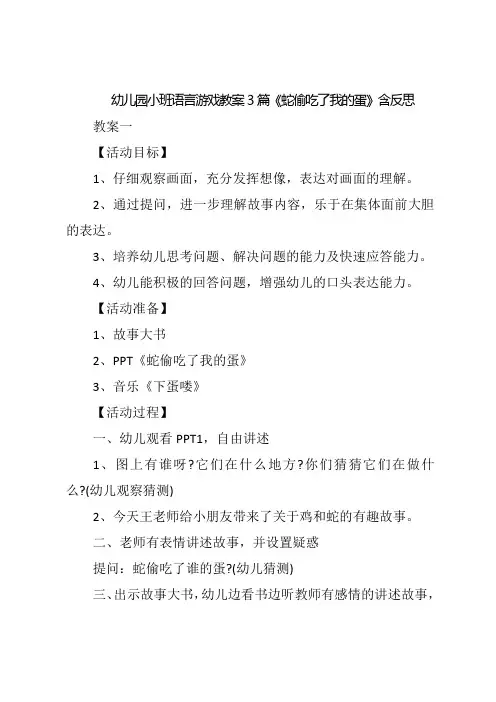 幼儿园小班语言游戏教案3篇《蛇偷吃了我的蛋》含反思

教案一

【活动目标】

1、仔细观察画面，充分发挥想像，表达对画面的理解。

2、通过提问，进一步理解故事内容，乐于在集体面前大胆的表达。

3、培养幼儿思考问题、解决问题的能力及快速应答能力。

4、幼儿能积极的回答问题，增强幼儿的口头表达能力。

【活动准备】

1、故事大书

2、PPT《蛇偷吃了我的蛋》

3、音乐《下蛋喽》

【活动过程】

一、幼儿观看PPT1，自由讲述

1、图上有谁呀?它们在什么地方?你们猜猜它们在做什么?(幼儿观察猜测)

2、今天王老师给小朋友带来了关于鸡和蛇的有趣故事。

二、老师有表情讲述故事，并设置疑惑

提问：蛇偷吃了谁的蛋?(幼儿猜测)

三、出示故事大书，幼儿边看书边听教师有感情的讲述故事，